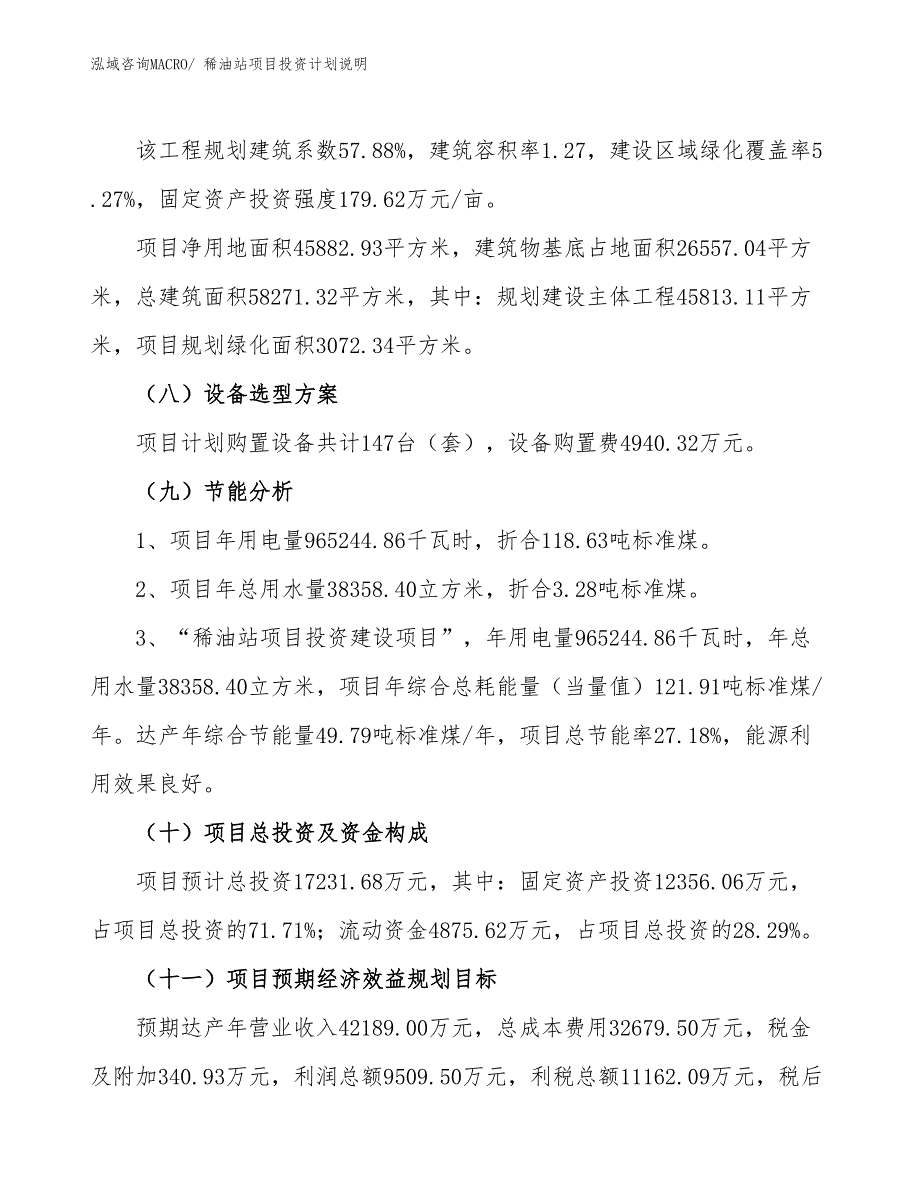 泓域咨询MACRO/ 稀油站项目投资计划说明

该工程规划建筑系数57.88%，建筑容积率1.27，建设区域绿化覆盖率5.27%，固定资产投资强度179.62万元/亩。

项目净用地面积45882.93平方米，建筑物基底占地面积26557.04平方米，总建筑面积58271.32平方米，其中：规划建设主体工程45813.11平方米，项目规划绿化面积3072.34平方米。

（八）设备选型方案

项目计划购置设备共计147台（套），设备购置费4940.32万元。

（九）节能分析

1、项目年用电量965244.86千瓦时，折合118.63吨标准煤。

2、项目年总用水量38358.40立方米，折合3.28吨标准煤。

3、“稀油站项目投资建设项目”，年用电量965244.86千瓦时，年总用水量38358.40立方米，项目年综合总耗能量（当量值）121.91吨标准煤/年。达产年综合节能量49.79吨标准煤/年，项目总节能率27.18%，能源利用效果良好。

（十）项目总投资及资金构成

项目预计总投资17231.68万元，其中：固定资产投资12356.06万元，占项目总投资的71.71%；流动资金4875.62万元，占项目总投资的28.29%。

（十一）项目预期经济效益规划目标

预期达产年营业收入42189.00万元，总成本费用32679.50万元，税金及附加340.93万元，利润总额9509.50万元，利税总额11162.09万元，税后